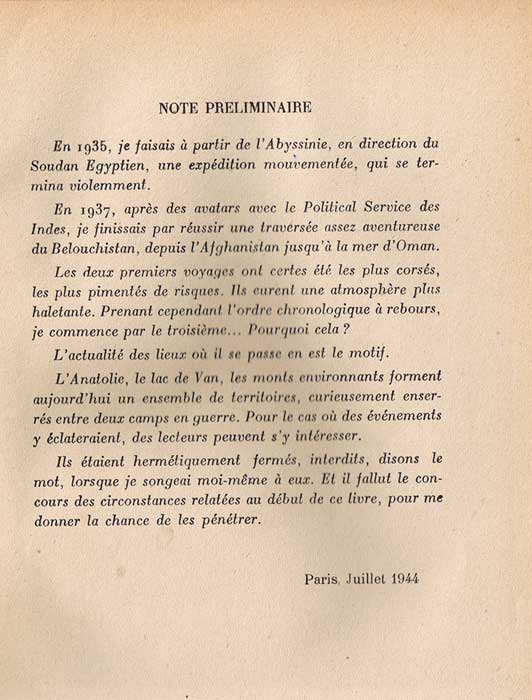 NOTE PRELIMINAIRE

En 1935, je faisais à partir de l'Abyssinie, en direction du Soudan Egyptien, une expédition mouvementée, qui se termina violemment.

En 1937, après des avatars avec le Political Service des Indes, je finissais par réussir une traversée assez aventureuse du Belouchistan, depuis l'Afghanistan jusqu'à la mer d'Oman.

Les deux premiers voyages ont certes été les plus corsés, les plus pimentés de risques. Ils eurent une atmosphère plus haletante. Prenant cependant l'ordre chronologique à rebours, je commence par le troisième... Pourquoi cela ?

L'actualité des lieux où il se passe en est le motif.

L'Anatolie, le lac de Van, les monts environnants forment aujourd'hui un ensemble de territoires, curieusement enserrés entre deux camps en guerre. Pour le cas où des événements y éclateraient, des lecteurs peuvent s'y intéresser.

Ils étaient hermétiquement fermés, interdits, disons le mot, lorsque je songeai moi-même à eux. Et il fallut le concours des circonstances relatées au début de ce livre, pour me donner la chance de les pénétrer.

Paris, Juillet 1944